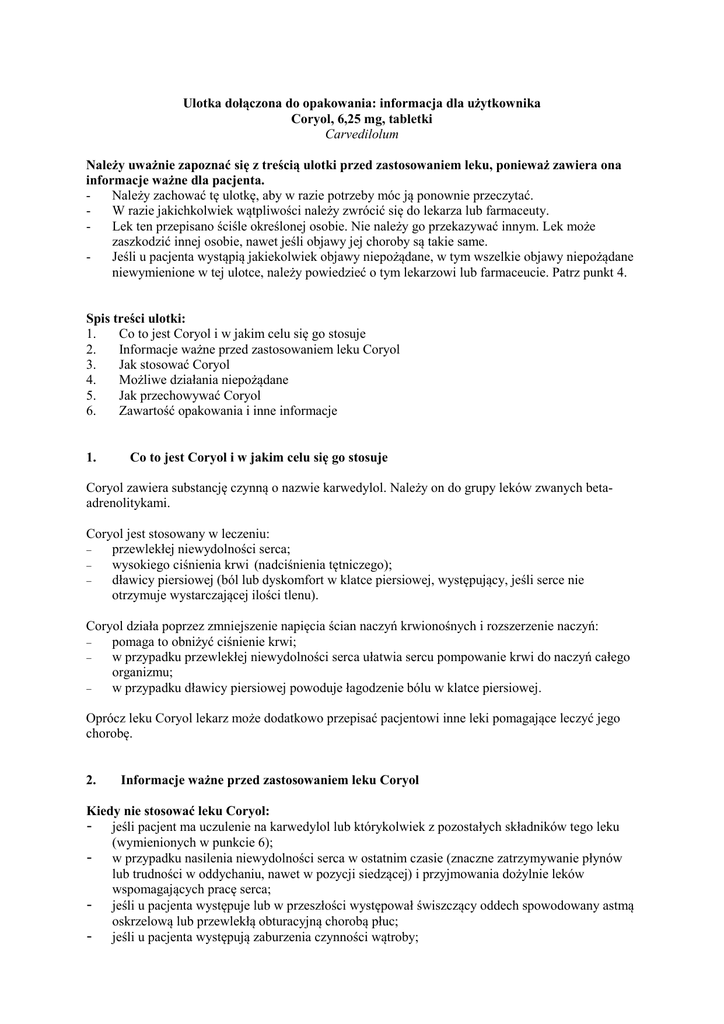 Ulotka dołączona do opakowania: informacja dla użytkownika
Coryol, 6,25 mg, tabletki
Carvedilolum

Należy uważnie zapoznać się z treścią ulotki przed zastosowaniem leku, ponieważ zawiera ona informacje ważne dla pacjenta.
- Należy zachować tę ulotkę, aby w razie potrzeby móc ją ponownie przeczytać.
- W razie jakichkolwiek wątpliwości należy zwrócić się do lekarza lub farmaceuty.
- Lek ten przepisano ściśle określonej osobie. Nie należy go przekazywać innym. Lek może zaszkodzić innej osobie, nawet jeśli objawy jej choroby są takie same.
- Jeśli u pacjenta wystąpią jakiekolwiek objawy niepożądane, w tym wszelkie objawy niepożądane niewymienione w tej ulotce, należy powiedzieć o tym lekarzowi lub farmaceucie. Patrz punkt 4.

Spis treści ulotki:
1. Co to jest Coryol i w jakim celu się go stosuje
2. Informacje ważne przed zastosowaniem leku Coryol
3. Jak stosować Coryol
4. Możliwe działania niepożądane
5. Jak przechowywać Coryol
6. Zawartość opakowania i inne informacje

1. Co to jest Coryol i w jakim celu się go stosuje

Coryol zawiera substancję czynną o nazwie karwedylol. Należy on do grupy leków zwanych beta-adrenolitykami.

Coryol jest stosowany w leczeniu:
– przewlekłej niewydolności serca;
– wysokiego ciśnienia krwi (nadciśnienia tętniczego);
– dławicy piersiowej (ból lub dyskomfort w klatce piersiowej, występujący, jeśli serce nie otrzymuje wystarczającej ilości tlenu).

Coryol działa poprzez zmniejszenie napięcia ścian naczyń krwionośnych i rozszerzenie naczyń:
– pomaga to obniżyć ciśnienie krwi;
– w przypadku przewlekłej niewydolności serca ułatwia sercu pompowanie krwi do naczyń całego organizmu;
– w przypadku dławicy piersiowej powoduje łagodzenie bólu w klatce piersiowej.

Oprócz leku Coryol lekarz może dodatkowo przepisać pacjentowi inne leki pomagające leczyć jego chorobę.

2. Informacje ważne przed zastosowaniem leku Coryol

Kiedy nie stosować leku Coryol:
- jeśli pacjent ma uczulenie na karwedylol lub którykolwiek z pozostałych składników tego leku (wymienionych w punkcie 6);
- w przypadku nasilenia niewydolności serca w ostatnim czasie (znaczne zatrzymywanie płynów lub trudności w oddychaniu, nawet w pozycji siedzącej) i przyjmowania dożylnie leków wspomagających pracę serca;
- jeśli u pacjenta występuje lub w przeszłości występował świszczący oddech spowodowany astmą oskrzelową lub przewlekłą obturacyjną chorobą płuc;
- jeśli u pacjenta występują zaburzenia czynności wątroby;